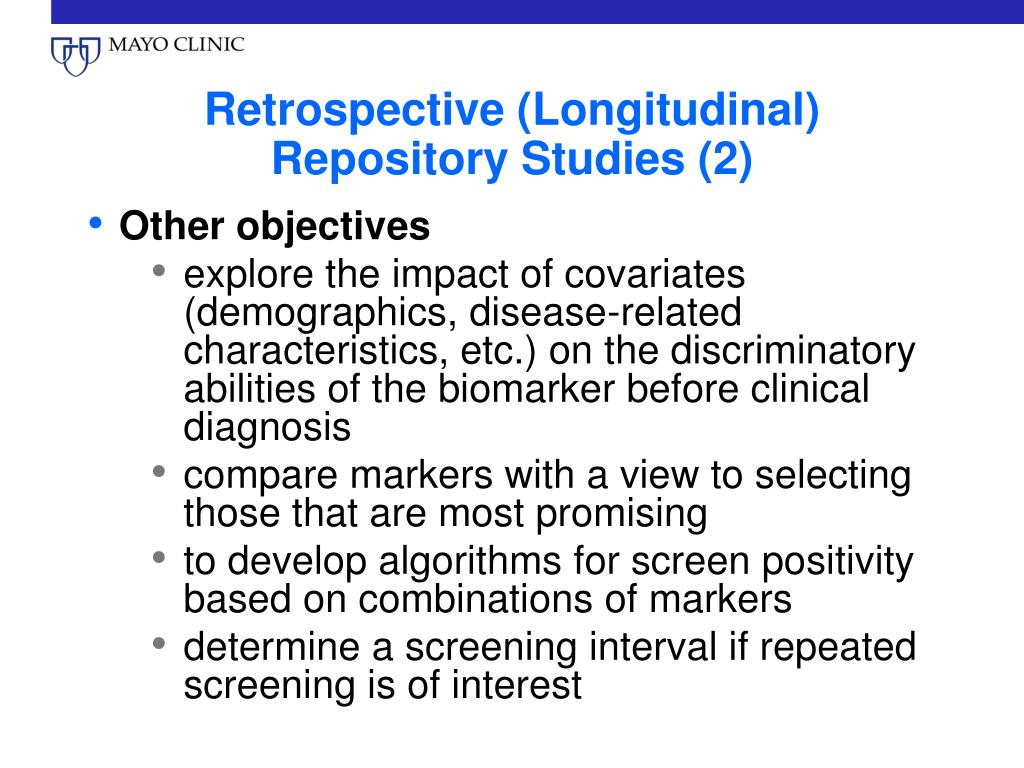 MAYO CLINIC

Retrospective (Longitudinal) Repository Studies (2)

• Other objectives
  • explore the impact of covariates (demographics, disease-related characteristics, etc.) on the discriminatory abilities of the biomarker before clinical diagnosis
  • compare markers with a view to selecting those that are most promising
  • to develop algorithms for screen positivity based on combinations of markers
  • determine a screening interval if repeated screening is of interest